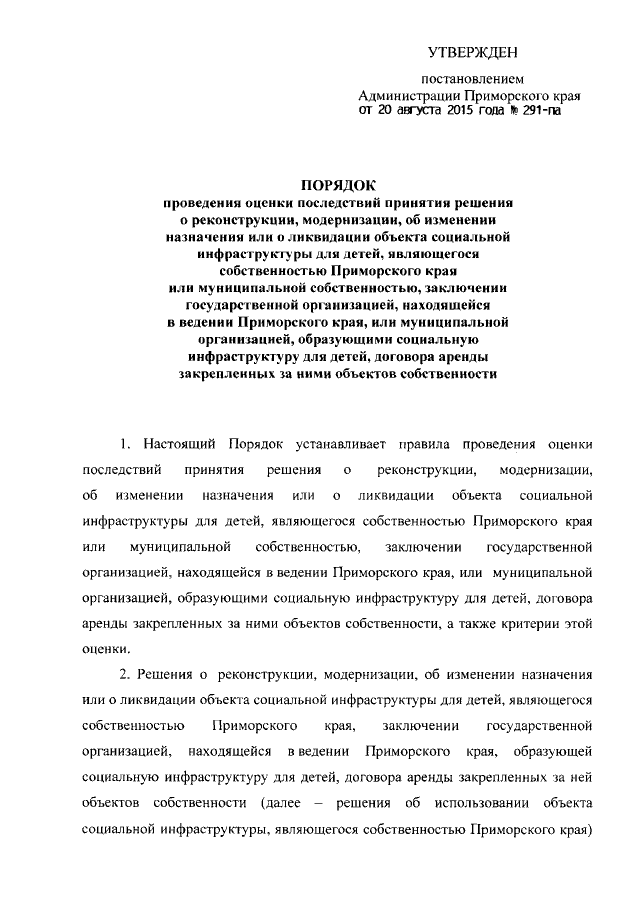 УТВЕРЖДЕН

постановлением
Администрации Приморского края
от 20 августа 2015 года № 291-па

ПОРЯДОК
проведения оценки последствий принятия решения о реконструкции, модернизации, об изменении назначения или о ликвидации объекта социальной инфраструктуры для детей, являющегося собственностью Приморского края или муниципальной собственностью, заключении государственной организацией, находящейся в ведении Приморского края, или муниципальной организацией, образующими социальную инфраструктуру для детей, договора аренды закрепленных за ними объектов собственности

1. Настоящий Порядок устанавливает правила проведения оценки последствий принятия решения о реконструкции, модернизации, об изменении назначения или о ликвидации объекта социальной инфраструктуры для детей, являющегося собственностью Приморского края или муниципальной собственностью, заключении государственной организацией, находящейся в ведении Приморского края, или муниципальной организацией, образующими социальную инфраструктуру для детей, договора аренды закрепленных за ними объектов собственности, а также критерии этой оценки.

2. Решения о реконструкции, модернизации, об изменении назначения или о ликвидации объекта социальной инфраструктуры для детей, являющегося собственностью Приморского края, заключении государственной организацией, находящейся в ведении Приморского края, образующей социальную инфраструктуру для детей, договора аренды закрепленных за ней объектов собственности (далее – решения об использовании объекта социальной инфраструктуры, являющегося собственностью Приморского края)